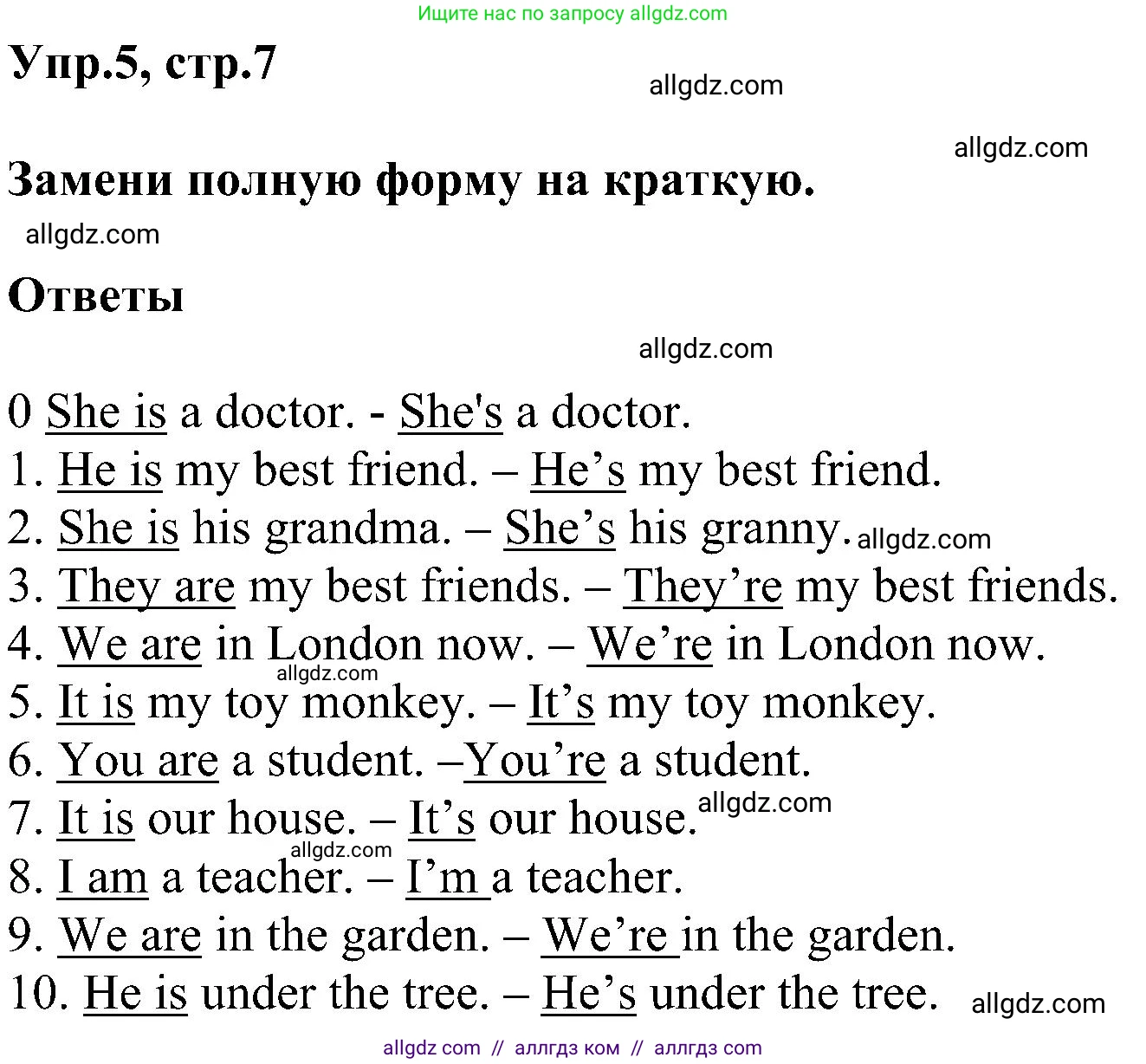 Ищите нас по запросу allgdz.com

Упр.5, стр.7

allgdz.com

allgdz.com

Замени полную форму на краткую.

allgdz.com

Ответы

allgdz.com

0 She is a doctor. - She's a doctor.
1. He is my best friend. – He’s my best friend.
2. She is his grandma. – She’s his granny. allgdz.com
3. They are my best friends. – They’re my best friends.
4. We are in London now. – We’re in London now.
allgdz.com
5. It is my toy monkey. – It’s my toy monkey.
6. You are a student. –You’re a student.
7. It is our house. – It’s our house. allgdz.com
allgdz.com
8. I am a teacher. – I’m a teacher.
9. We are in the garden. – We’re in the garden.
10. He is under the tree. – He’s under the tree. allgdz.com

allgdz com // аллгдз ком // аллгдз com